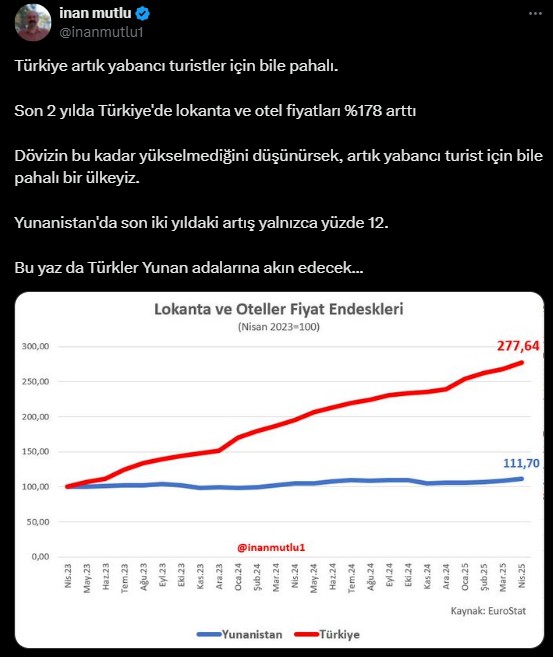 inan mutlu
@inanmutlu1

Türkiye artık yabancı turistler için bile pahalı.

Son 2 yılda Türkiye'de lokanta ve otel fiyatları %178 arttı

Dövizin bu kadar yükselmediğini düşünürsek, artık yabancı turist için bile pahalı bir ülkeyiz.

Yunanistan'da son iki yıldaki artış yalnızca yüzde 12.

Bu yaz da Türkler Yunan adalarına akın edecek...

Lokanta ve Oteller Fiyat Endeskleri
(Nisan 2023=100)

300,00
250,00
200,00
150,00
100,00
50,00
0,00

277,64
111,70

@inanmutlu1

Nis.23 May.23 Haz.23 Tem.23 Ağu.23 Eyl.23 Eki.23 Kas.23 Ara.23 Oca.24 Şub.24 Mar.24 Nis.24 May.24 Haz.24 Tem.24 Ağu.24 Eyl.24 Eki.24 Kas.24 Ara.24 Oca.25 Şub.25 Mar.25 Nis.25

Kaynak: EuroStat

Yunanistan Türkiye